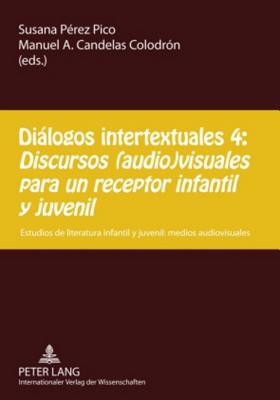 Susana Pérez Pico
Manuel A. Candelas Colodrón
(eds.)

Diálogos intertextuales 4:
Discursos (audio)visuales para un receptor infantil y juvenil

Estudios de literatura infantil y juvenil: medios audiovisuales

PETER LANG
Internationaler Verlag der Wissenschaften